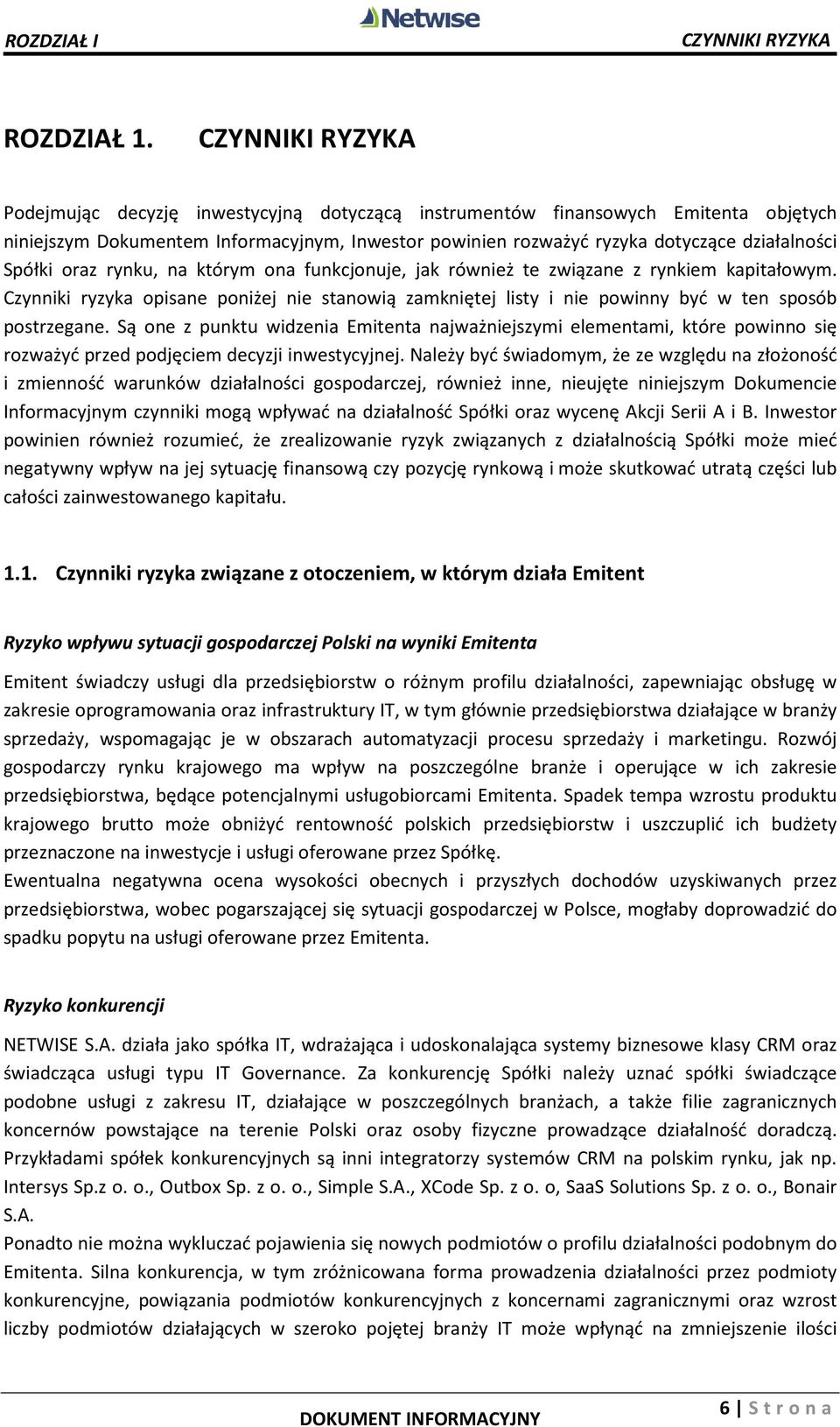 ROZDZIAŁ I Netwise CZYNNIKI RYZYKA

ROZDZIAŁ 1. CZYNNIKI RYZYKA

Podejmując decyzję inwestycyjną dotyczącą instrumentów finansowych Emitenta objętych niniejszym Dokumentem Informacyjnym, Inwestor powinien rozważyć ryzyka dotyczące działalności Spółki oraz rynku, na którym ona funkcjonuje, jak również te związane z rynkiem kapitałowym. Czynniki ryzyka opisane poniżej nie stanowią zamkniętej listy i nie powinny być w ten sposób postrzegane. Są one z punktu widzenia Emitenta najważniejszymi elementami, które powinno się rozważyć przed podjęciem decyzji inwestycyjnej. Należy być świadomym, że ze względu na złożoność i zmienność warunków działalności gospodarczej, również inne, nieujęte niniejszym Dokumencie Informacyjnym czynniki mogą wpływać na działalność Spółki oraz wycenę Akcji Serii A i B. Inwestor powinien również rozumieć, że zrealizowanie ryzyk związanych z działalnością Spółki może mieć negatywny wpływ na jej sytuację finansową czy pozycję rynkową i może skutkować utratą części lub całości zainwestowanego kapitału.

1.1. Czynniki ryzyka związane z otoczeniem, w którym działa Emitent

Ryzyko wpływu sytuacji gospodarczej Polski na wyniki Emitenta

Emitent świadczy usługi dla przedsiębiorstw o różnym profilu działalności, zapewniając obsługę w zakresie oprogramowania oraz infrastruktury IT, w tym głównie przedsiębiorstwa działające w branży sprzedaży, wspomagając je w obszarach automatyzacji procesu sprzedaży i marketingu. Rozwój gospodarczy rynku krajowego ma wpływ na poszczególne branże i operujące w ich zakresie przedsiębiorstwa, będące potencjalnymi usługobiorcami Emitenta. Spadek tempa wzrostu produktu krajowego brutto może obniżyć rentowność polskich przedsiębiorstw i uszczuplić ich budżety przeznaczone na inwestycje i usługi oferowane przez Spółkę.
Ewentualna negatywna ocena wysokości obecnych i przyszłych dochodów uzyskiwanych przez przedsiębiorstwa, wobec pogarszającej się sytuacji gospodarczej w Polsce, mogłaby doprowadzić do spadku popytu na usługi oferowane przez Emitenta.

Ryzyko konkurencji

NETWISE S.A. działa jako spółka IT, wdrażająca i udoskonalająca systemy biznesowe klasy CRM oraz świadcząca usługi typu IT Governance. Za konkurencję Spółki należy uznać spółki świadczące podobne usługi z zakresu IT, działające w poszczególnych branżach, a także filie zagranicznych koncernów powstające na terenie Polski oraz osoby fizyczne prowadzące działalność doradczą. Przykładami spółek konkurencyjnych są inni integratorzy systemów CRM na polskim rynku, jak np. Intersys Sp.z o. o., Outbox Sp. z o. o., Simple S.A., XCode Sp. z o. o, SaaS Solutions Sp. z o. o., Bonair S.A.
Ponadto nie można wykluczać pojawienia się nowych podmiotów o profilu działalności podobnym do Emitenta. Silna konkurencja, w tym zróżnicowana forma prowadzenia działalności przez podmioty konkurencyjne, powiązania podmiotów konkurencyjnych z koncernami zagranicznymi oraz wzrost liczby podmiotów działających w szeroko pojętej branży IT może wpłynąć na zmniejszenie ilości

DOKUMENT INFORMACYJNY 6 | S t r o n a